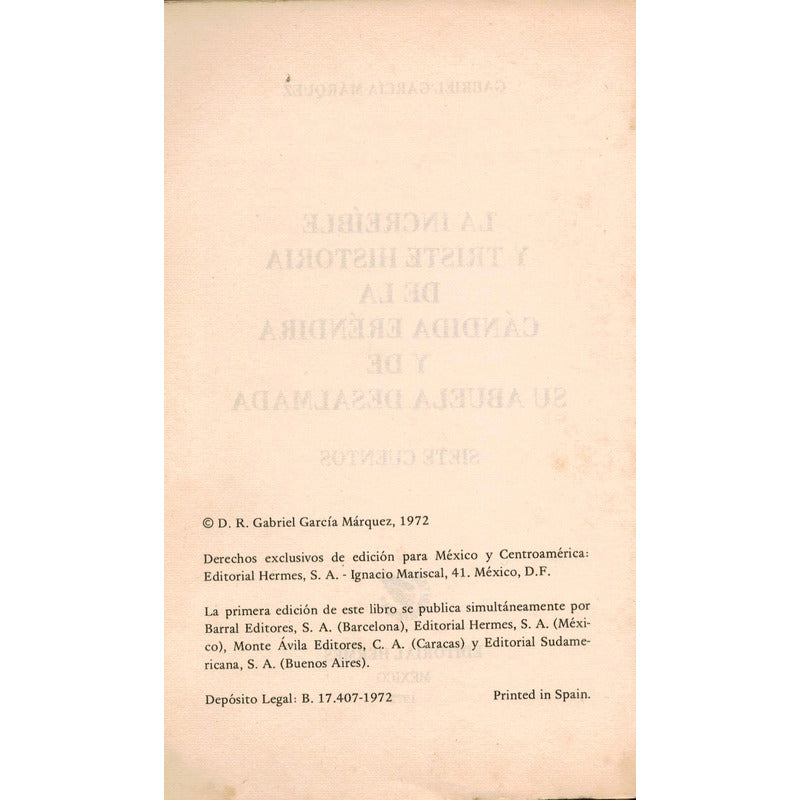 © D. R. Gabriel García Márquez, 1972

Derechos exclusivos de edición para México y Centroamérica: Editorial Hermes, S. A. - Ignacio Mariscal, 41. México, D.F.

La primera edición de este libro se publica simultáneamente por Barral Editores, S. A. (Barcelona), Editorial Hermes, S. A. (México), Monte Ávila Editores, C. A. (Caracas) y Editorial Sudamericana, S. A. (Buenos Aires).

Depósito Legal: B. 17.407-1972 Printed in Spain.